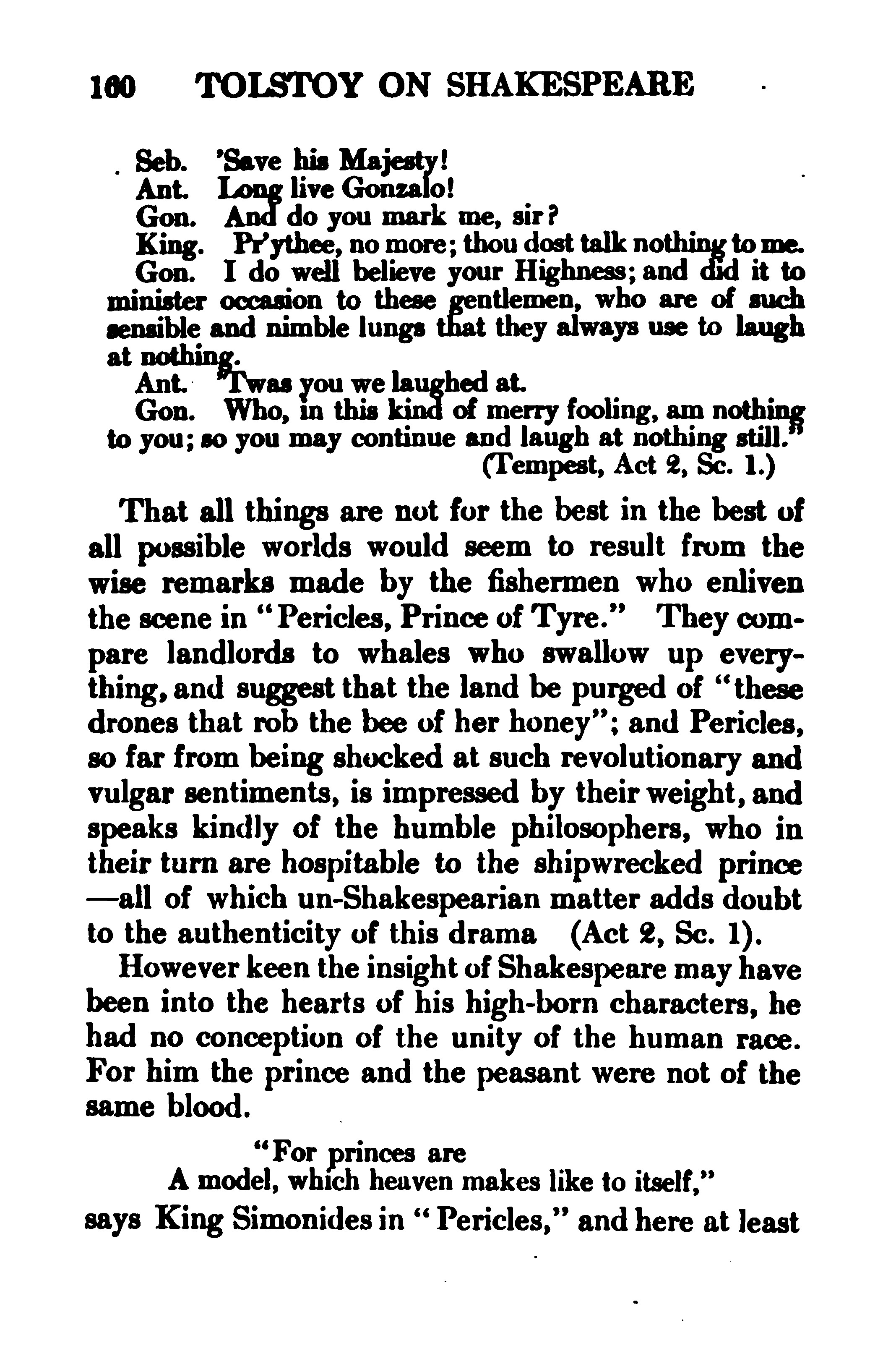 160 TOLSTOY ON SHAKESPEARE

Seb. 'Save his Majesty!
Ant. Long live Gonzalo!
Gon. And do you mark me, sir?
King. Pr'ythee, no more; thou dost talk nothing to me.
Gon. I do well believe your Highness; and did it to minister occasion to these gentlemen, who are of such sensible and nimble lungs that they always use to laugh at nothing.
Ant. 'Twas you we laughed at.
Gon. Who, in this kind of merry fooling, am nothing to you; so you may continue and laugh at nothing still."
(Tempest, Act 2, Sc. 1.)

That all things are not for the best in the best of all possible worlds would seem to result from the wise remarks made by the fishermen who enliven the scene in "Pericles, Prince of Tyre." They compare landlords to whales who swallow up everything, and suggest that the land be purged of "these drones that rob the bee of her honey"; and Pericles, so far from being shocked at such revolutionary and vulgar sentiments, is impressed by their weight, and speaks kindly of the humble philosophers, who in their turn are hospitable to the shipwrecked prince —all of which un-Shakespearian matter adds doubt to the authenticity of this drama (Act 2, Sc. 1).

However keen the insight of Shakespeare may have been into the hearts of his high-born characters, he had no conception of the unity of the human race. For him the prince and the peasant were not of the same blood.

"For princes are
A model, which heaven makes like to itself,"
says King Simonides in "Pericles," and here at least